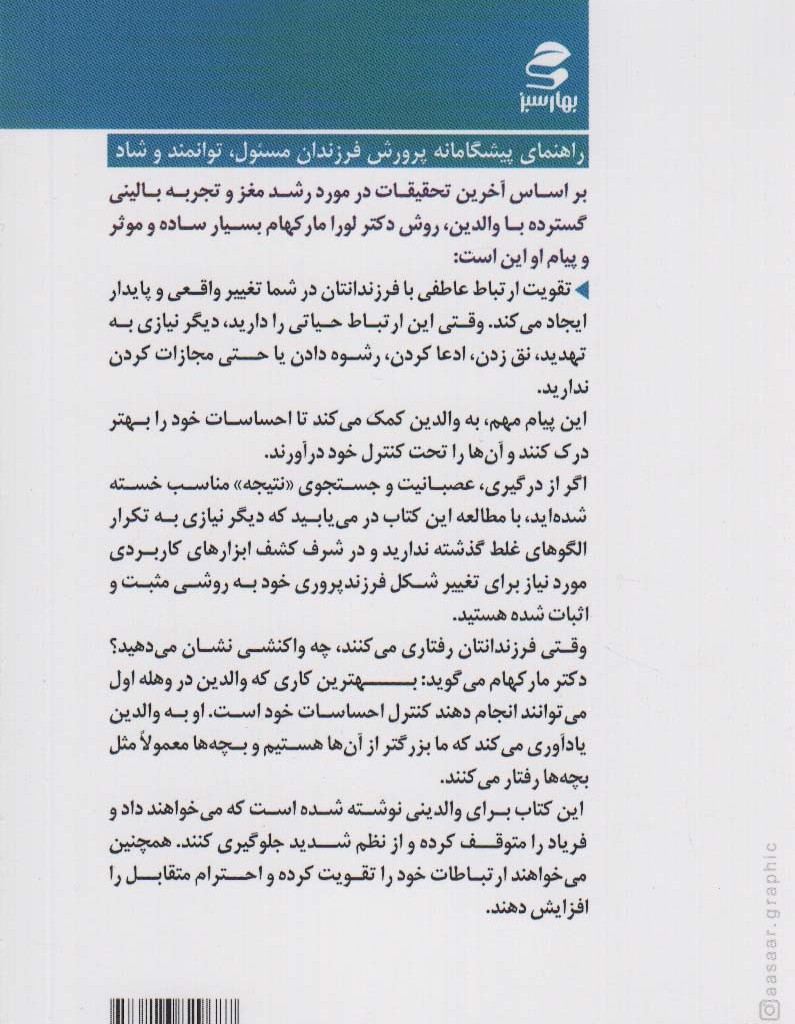 بهارسبز

راهنمای پیشگامانه پرورش فرزندان مسئول، توانمند و شاد

بر اساس آخرین تحقیقات در مورد رشد مغز و تجربه بالینی گسترده با والدین، روش دکتر لورا مارکهام بسیار ساده و موثر و پیام او این است:

تقویت ارتباط عاطفی با فرزندانتان در شما تغییر واقعی و پایدار ایجاد می‌کند. وقتی این ارتباط حیاتی را دارید، دیگر نیازی به تهدید، نق زدن، ادعا کردن، رشوه دادن یا حتی مجازات کردن ندارید.

این پیام مهم، به والدین کمک می‌کند تا احساسات خود را بهتر درک کنند و آن‌ها را تحت کنترل خود درآورند.

اگر از درگیری، عصبانیت و جستجوی «نتیجه» مناسب خسته شده‌اید، با مطالعه این کتاب در می‌یابید که دیگر نیازی به تکرار الگوهای غلط گذشته ندارید و در شرف کشف ابزارهای کاربردی مورد نیاز برای تغییر شکل فرزندپروری خود به روشی مثبت و اثبات شده هستید.

وقتی فرزندانتان رفتاری می‌کنند، چه واکنشی نشان می‌دهید؟

دکتر مارکهام می‌گوید: بهترین کاری که والدین در وهله اول می‌توانند انجام دهند کنترل احساسات خود است. او به والدین یادآوری می‌کند که ما بزرگتر از آن‌ها هستیم و بچه‌ها معمولاً مثل بچه‌ها رفتار می‌کنند.

این کتاب برای والدینی نوشته شده است که می‌خواهند داد و فریاد را متوقف کرده و از نظم شدید جلوگیری کنند. همچنین می‌خواهند ارتباطات خود را تقویت کرده و احترام متقابل را افزایش دهند.

aasaar.graphic